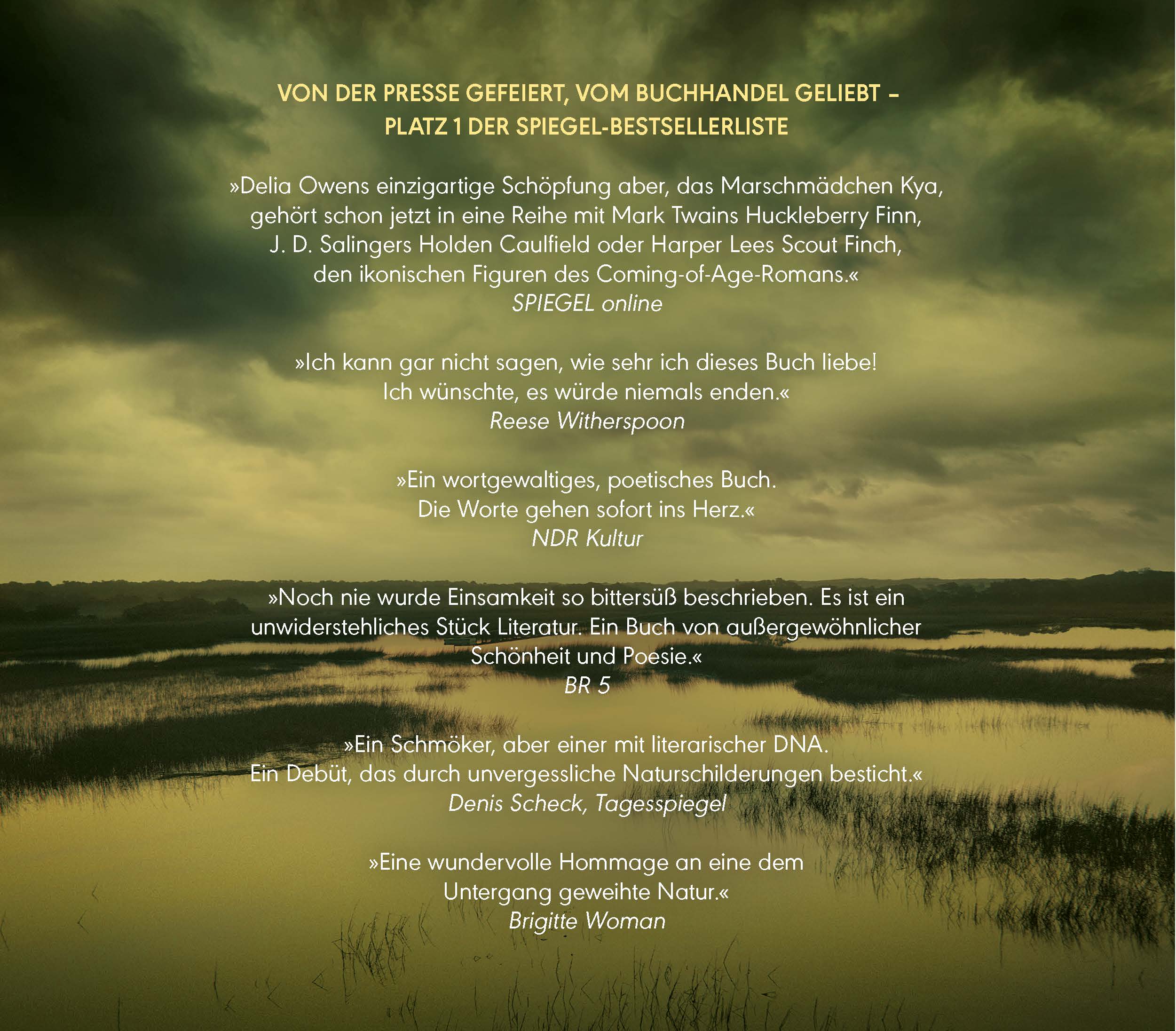 VON DER PRESSE GEFEIERT, VOM BUCHHANDEL GELIEBT – PLATZ 1 DER SPIEGEL-BESTSELLERLISTE

»Delia Owens einzigartige Schöpfung aber, das Marschmädchen Kya, gehört schon jetzt in eine Reihe mit Mark Twains Huckleberry Finn, J. D. Salingers Holden Caulfield oder Harper Lees Scout Finch, den ikonischen Figuren des Coming-of-Age-Romans.«
SPIEGEL online

»Ich kann gar nicht sagen, wie sehr ich dieses Buch liebe! Ich wünschte, es würde niemals enden.«
Reese Witherspoon

»Ein wortgewaltiges, poetisches Buch. Die Worte gehen sofort ins Herz.«
NDR Kultur

»Noch nie wurde Einsamkeit so bittersüß beschrieben. Es ist ein unwiderstehliches Stück Literatur. Ein Buch von außergewöhnlicher Schönheit und Poesie.«
BR 5

»Ein Schmöker, aber einer mit literarischer DNA. Ein Debüt, das durch unvergessliche Naturschilderungen besticht.«
Denis Scheck, Tagesspiegel

»Eine wundervolle Hommage an eine dem Untergang geweihte Natur.«
Brigitte Woman